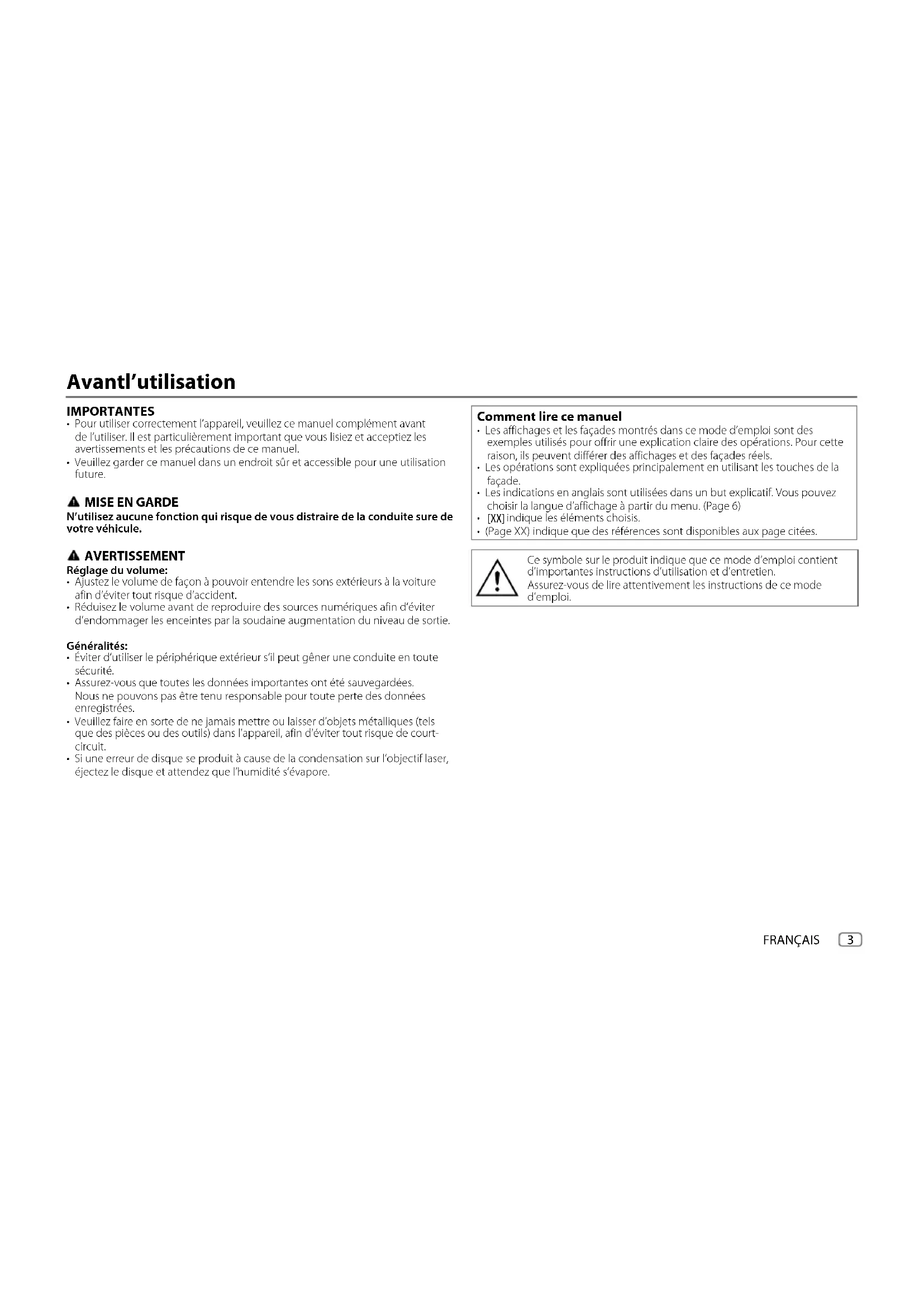 Avantl'utilisation

IMPORTANTES
• Pour utiliser correctement l'appareil, veuillez ce manuel complément avant de l'utiliser. Il est particulièrement important que vous lisiez et acceptiez les avertissements et les précautions de ce manuel.
• Veuillez garder ce manuel dans un endroit sûr et accessible pour une utilisation future.

MISE EN GARDE
N'utilisez aucune fonction qui risque de vous distraire de la conduite sure de votre véhicule.

AVERTISSEMENT
Réglage du volume:
• Ajustez le volume de façon à pouvoir entendre les sons extérieurs à la voiture afin d'éviter tout risque d'accident.
• Réduisez le volume avant de reproduire des sources numériques afin d'éviter d'endommager les enceintes par la soudaine augmentation du niveau de sortie.

Généralités:
• Éviter d'utiliser le périphérique extérieur s'il peut gêner une conduite en toute sécurité.
• Assurez-vous que toutes les données importantes ont été sauvegardées. Nous ne pouvons pas être tenu responsable pour toute perte des données enregistrées.
• Veuillez faire en sorte de ne jamais mettre ou laisser d'objets métalliques (tels que des pièces ou des outils) dans l'appareil, afin d'éviter tout risque de court-circuit.
• Si une erreur de disque se produit à cause de la condensation sur l'objectif laser, éjectez le disque et attendez que l'humidité s'évapore.

Comment lire ce manuel
• Les affichages et les façades montrés dans ce mode d'emploi sont des exemples utilisés pour offrir une explication claire des opérations. Pour cette raison, ils peuvent différer des affichages et des façades réels.
• Les opérations sont expliquées principalement en utilisant les touches de la façade.
• Les indications en anglais sont utilisées dans un but explicatif. Vous pouvez choisir la langue d'affichage à partir du menu. (Page 6)
• [XX] indique les éléments choisis.
• (Page XX) indique que des références sont disponibles aux page citées.

Ce symbole sur le produit indique que ce mode d'emploi contient d'importantes instructions d'utilisation et d'entretien.
Assurez-vous de lire attentivement les instructions de ce mode d'emploi.

FRANÇAIS 3